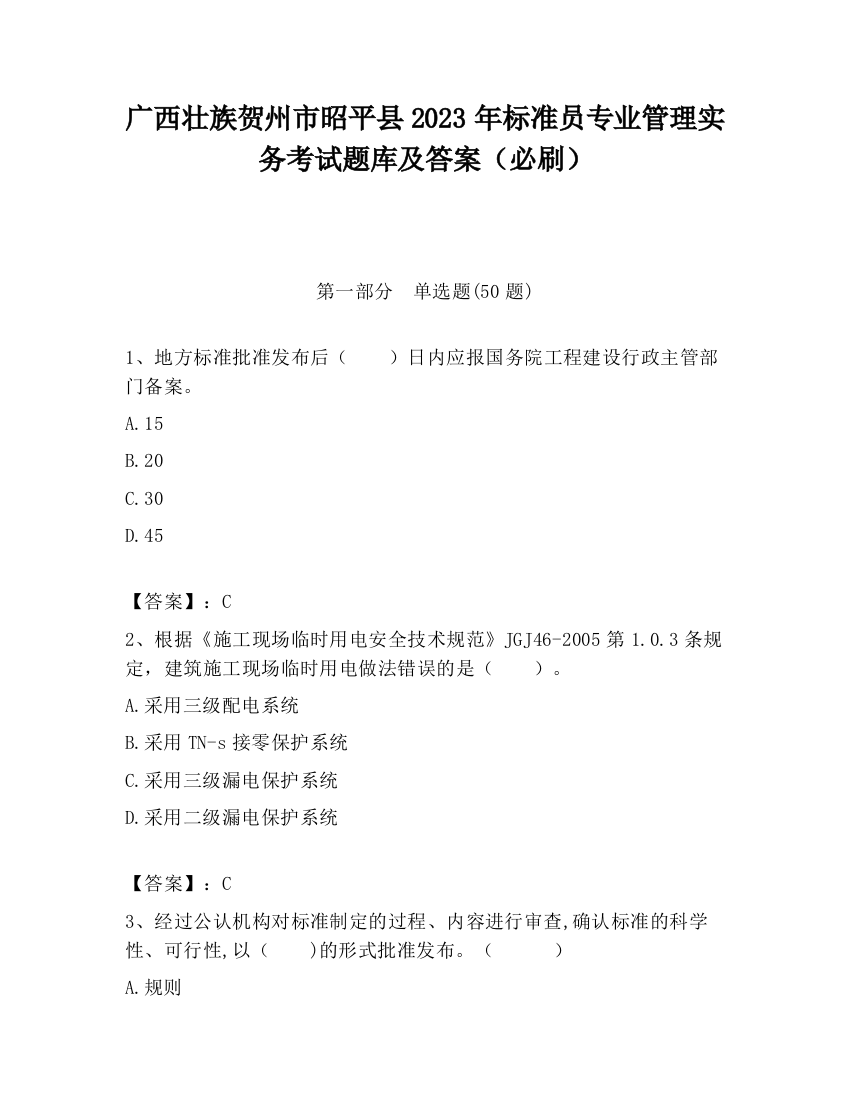 广西壮族贺州市昭平县2023年标准员专业管理实务考试题库及答案（必刷）

第一部分　单选题(50题)

1、地方标准批准发布后（　　）日内应报国务院工程建设行政主管部门备案。

A.15

B.20

C.30

D.45

【答案】：C

2、根据《施工现场临时用电安全技术规范》JGJ46-2005第1.0.3条规定，建筑施工现场临时用电做法错误的是（　　）。

A.采用三级配电系统

B.采用TN-s接零保护系统

C.采用三级漏电保护系统

D.采用二级漏电保护系统

【答案】：C

3、经过公认机构对标准制定的过程、内容进行审查,确认标准的科学性、可行性,以（　　)的形式批准发布。（　　　）

A.规则